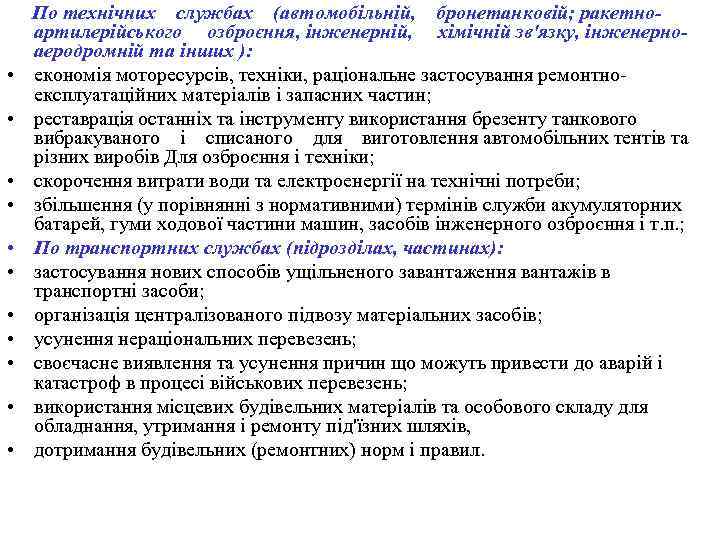 По технічних службах (автомобільній, бронетанковій; ракетно-артилерійського озброєння, інженерній, хімічній зв'язку, інженерно-аеродромній та інших ):

• економія моторесурсів, техніки, раціональне застосування ремонтно-експлуатаційних матеріалів і запасних частин;
• реставрація останніх та інструменту використання брезенту танкового вибракуваного і списаного для виготовлення автомобільних тентів та різних виробів Для озброєння і техніки;
• скорочення витрати води та електроенергії на технічні потреби;
• збільшення (у порівнянні з нормативними) термінів служби акумуляторних батарей, гуми ходової частини машин, засобів інженерного озброєння і т.п.;
• По транспортних службах (підрозділах, частинах):
• застосування нових способів ущільненого завантаження вантажів в транспортні засоби;
• організація централізованого підвозу матеріальних засобів;
• усунення нераціональних перевезень;
• своєчасне виявлення та усунення причин що можуть привести до аварій і катастроф в процесі військових перевезень;
• використання місцевих будівельних матеріалів та особового складу для обладнання, утримання і ремонту під'їзних шляхів,
• дотримання будівельних (ремонтних) норм і правил.